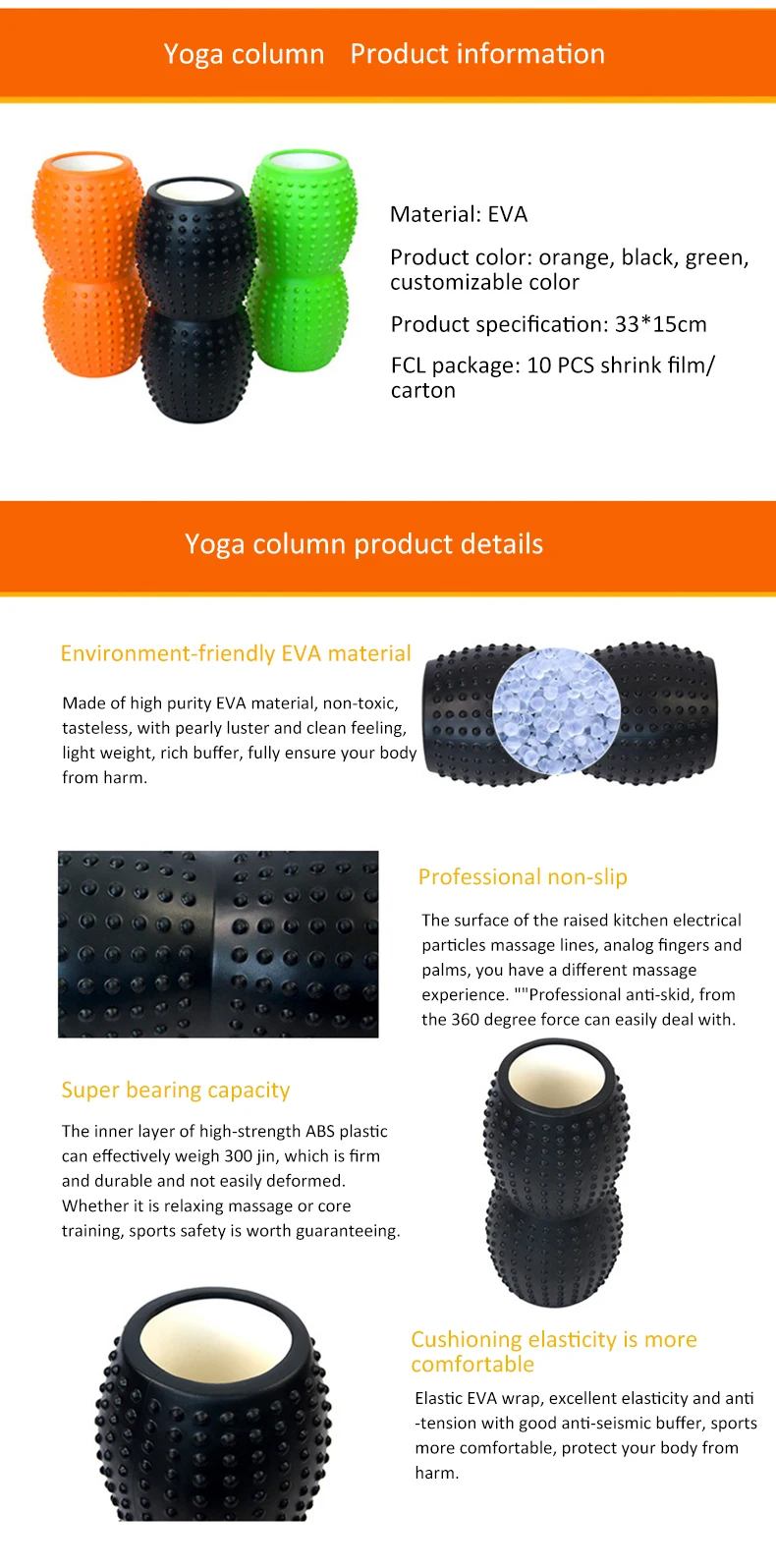 Yoga column Product information

Material: EVA

Product color: orange, black, green, customizable color

Product specification: 33*15cm

FCL package: 10 PCS shrink film/ carton

Yoga column product details

Environment-friendly EVA material

Made of high purity EVA material, non-toxic, tasteless, with pearly luster and clean feeling, light weight, rich buffer, fully ensure your body from harm.

Professional non-slip

The surface of the raised kitchen electrical particles massage lines, analog fingers and palms, you have a different massage experience. ""Professional anti-skid, from the 360 degree force can easily deal with.

Super bearing capacity

The inner layer of high-strength ABS plastic can effectively weigh 300 jin, which is firm and durable and not easily deformed. Whether it is relaxing massage or core training, sports safety is worth guaranteeing.

Cushioning elasticity is more comfortable

Elastic EVA wrap, excellent elasticity and anti -tension with good anti-seismic buffer, sports more comfortable, protect your body from harm.